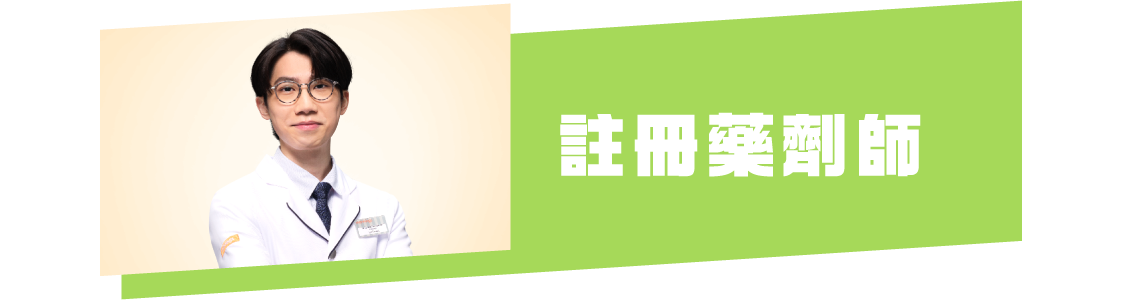 註冊藥劑師